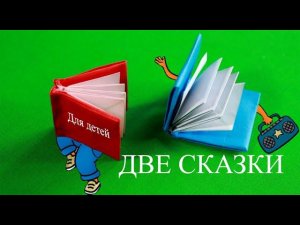 Для детей

ДВЕ СКАЗКИ